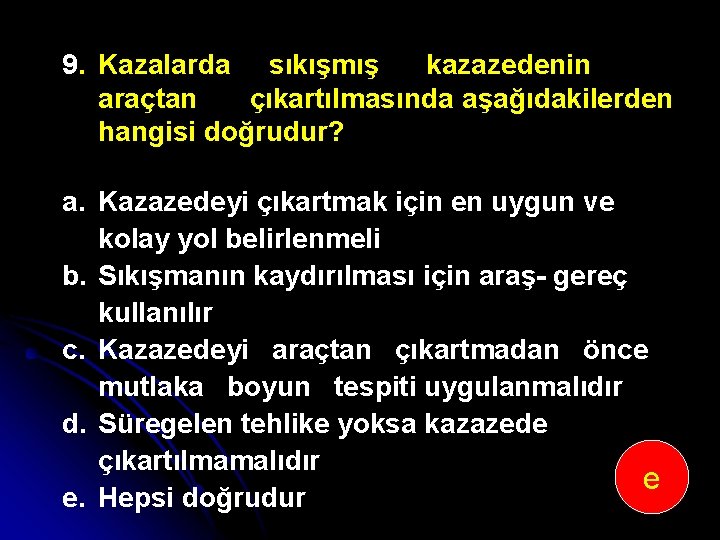 9. Kazalarda sıkışmış kazazedenin araçtan çıkartılmasında aşağıdakilerden hangisi doğrudur?

a. Kazazedeyi çıkartmak için en uygun ve kolay yol belirlenmeli
b. Sıkışmanın kaydırılması için araş- gereç kullanılır
c. Kazazedeyi araçtan çıkartmadan önce mutlaka boyun tespiti uygulanmalıdır
d. Süregelen tehlike yoksa kazazede çıkartılmamalıdır
e. Hepsi doğrudur

e